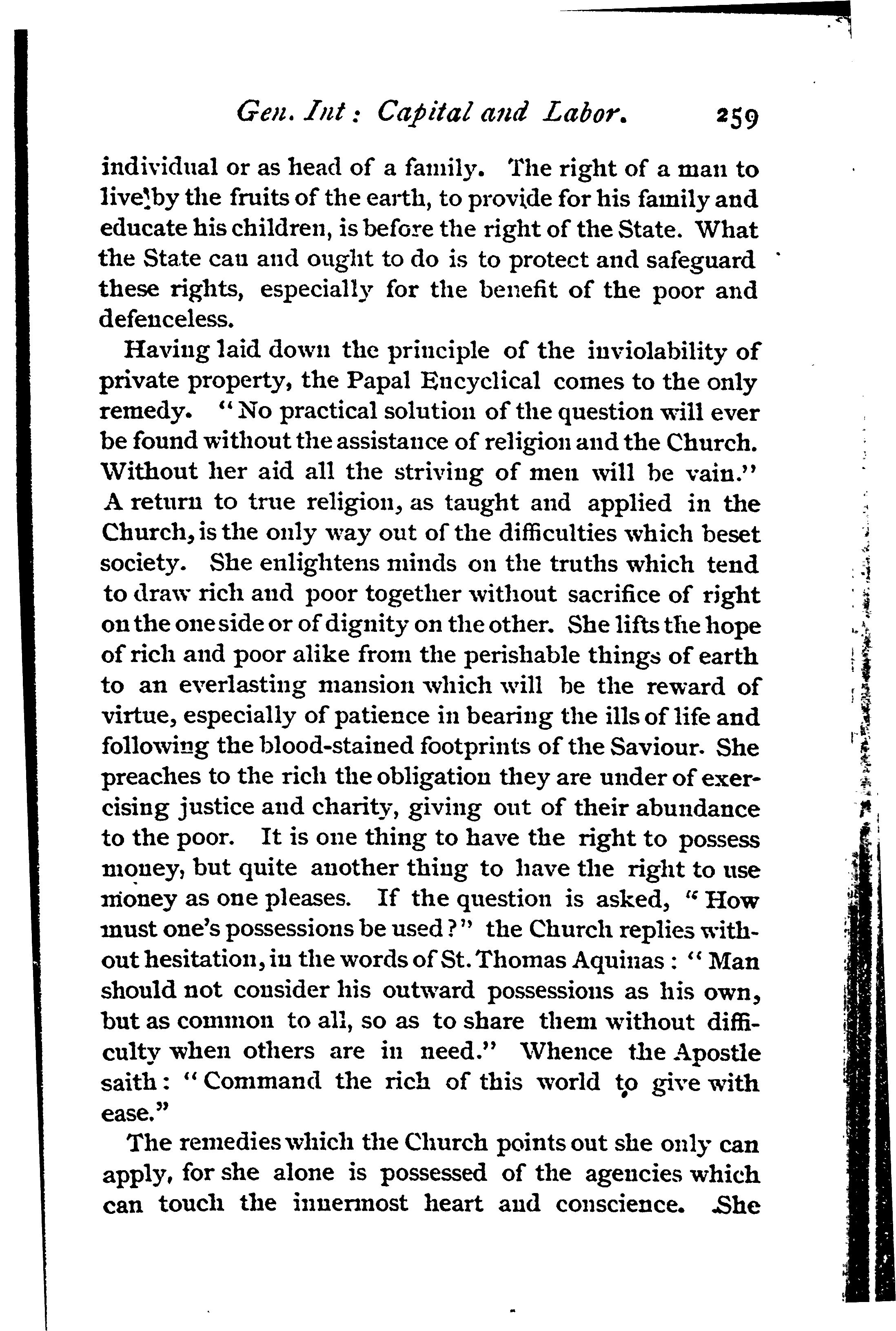 Gen. Int: Capital and Labor. 259

individual or as head of a family. The right of a man to live by the fruits of the earth, to provide for his family and educate his children, is before the right of the State. What the State can and ought to do is to protect and safeguard these rights, especially for the benefit of the poor and defenceless.

Having laid down the principle of the inviolability of private property, the Papal Encyclical comes to the only remedy. "No practical solution of the question will ever be found without the assistance of religion and the Church. Without her aid all the striving of men will be vain." A return to true religion, as taught and applied in the Church, is the only way out of the difficulties which beset society. She enlightens minds on the truths which tend to draw rich and poor together without sacrifice of right on the one side or of dignity on the other. She lifts the hope of rich and poor alike from the perishable things of earth to an everlasting mansion which will be the reward of virtue, especially of patience in bearing the ills of life and following the blood-stained footprints of the Saviour. She preaches to the rich the obligation they are under of exercising justice and charity, giving out of their abundance to the poor. It is one thing to have the right to possess money, but quite another thing to have the right to use money as one pleases. If the question is asked, "How must one's possessions be used?" the Church replies without hesitation, in the words of St. Thomas Aquinas: "Man should not consider his outward possessions as his own, but as common to all, so as to share them without difficulty when others are in need." Whence the Apostle saith: "Command the rich of this world to give with ease."

The remedies which the Church points out she only can apply, for she alone is possessed of the agencies which can touch the innermost heart and conscience. She